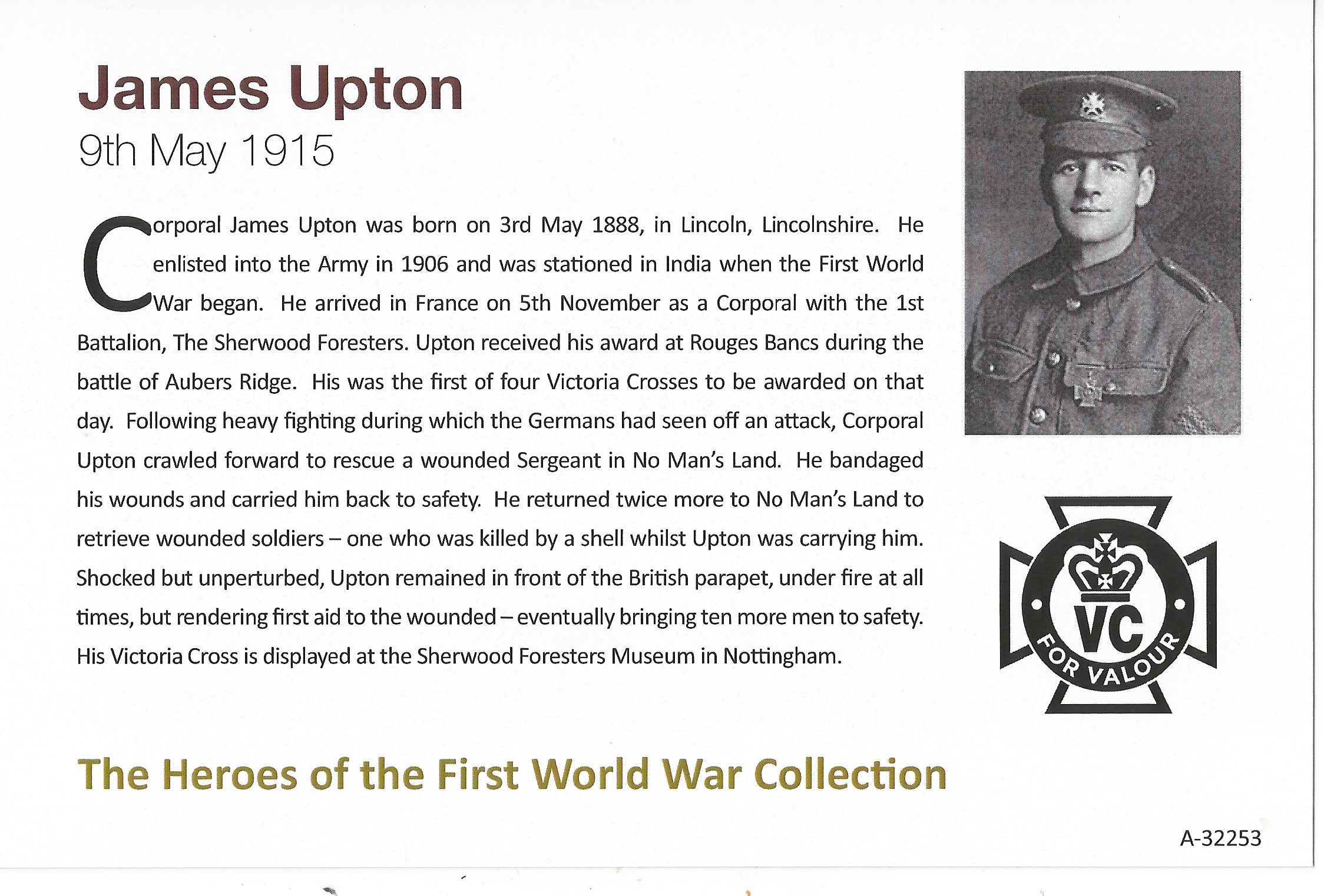 James Upton
9th May 1915

Corporal James Upton was born on 3rd May 1888, in Lincoln, Lincolnshire. He enlisted into the Army in 1906 and was stationed in India when the First World War began. He arrived in France on 5th November as a Corporal with the 1st Battalion, The Sherwood Foresters. Upton received his award at Rouges Bancs during the battle of Aubers Ridge. His was the first of four Victoria Crosses to be awarded on that day. Following heavy fighting during which the Germans had seen off an attack, Corporal Upton crawled forward to rescue a wounded Sergeant in No Man's Land. He bandaged his wounds and carried him back to safety. He returned twice more to No Man's Land to retrieve wounded soldiers – one who was killed by a shell whilst Upton was carrying him. Shocked but unperturbed, Upton remained in front of the British parapet, under fire at all times, but rendering first aid to the wounded – eventually bringing ten more men to safety. His Victoria Cross is displayed at the Sherwood Foresters Museum in Nottingham.

VC
FOR VALOUR

The Heroes of the First World War Collection

A-32253